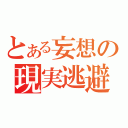 とある妄想の
現実逃避